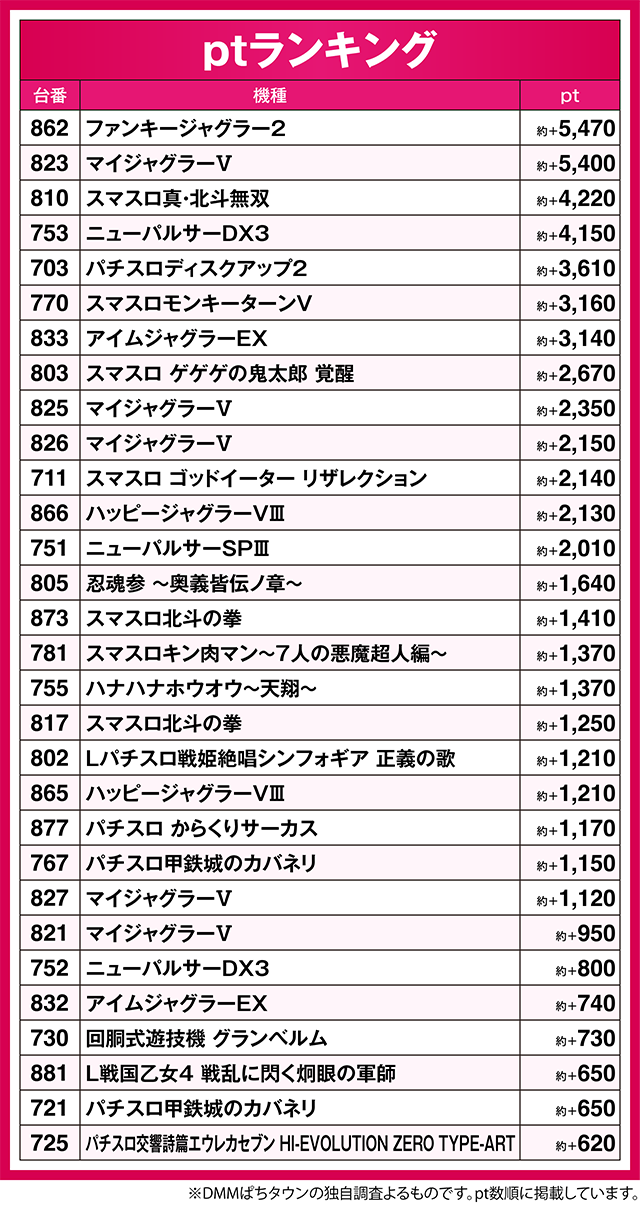 ptランキング

| 台番 | 機種 | pt |
|---|---|---|
| 862 | ファンキージャグラー2 | 約+5,470 |
| 823 | マイジャグラーV | 約+5,400 |
| 810 | スマスロ真･北斗無双 | 約+4,220 |
| 753 | ニューパルサーDX3 | 約+4,150 |
| 703 | パチスロディスクアップ2 | 約+3,610 |
| 770 | スマスロモンキーターンV | 約+3,160 |
| 833 | アイムジャグラーEX | 約+3,140 |
| 803 | スマスロ ゲゲゲの鬼太郎 覚醒 | 約+2,670 |
| 825 | マイジャグラーV | 約+2,350 |
| 826 | マイジャグラーV | 約+2,150 |
| 711 | スマスロ ゴッドイーター リザレクション | 約+2,140 |
| 866 | ハッピージャグラーVIII | 約+2,130 |
| 751 | ニューパルサーSPIII | 約+2,010 |
| 805 | 忍魂参 ～奥義皆伝ノ章～ | 約+1,640 |
| 873 | スマスロ北斗の拳 | 約+1,410 |
| 781 | スマスロキン肉マン～7人の悪魔超人編～ | 約+1,370 |
| 755 | ハナハナホウオウ～天翔～ | 約+1,370 |
| 817 | スマスロ北斗の拳 | 約+1,250 |
| 802 | Lパチスロ戦姫絶唱シンフォギア 正義の歌 | 約+1,210 |
| 865 | ハッピージャグラーVIII | 約+1,210 |
| 877 | パチスロ からくりサーカス | 約+1,170 |
| 767 | パチスロ甲鉄城のカバネリ | 約+1,150 |
| 827 | マイジャグラーV | 約+1,120 |
| 821 | マイジャグラーV | 約+950 |
| 752 | ニューパルサーDX3 | 約+800 |
| 832 | アイムジャグラーEX | 約+740 |
| 730 | 回胴式遊技機 グランベルム | 約+730 |
| 881 | L戦国乙女4 戦乱に閃く炯眼の軍師 | 約+650 |
| 721 | パチスロ甲鉄城のカバネリ | 約+650 |
| 725 | パチスロ交響詩篇エウレカセブン HI-EVOLUTION ZERO TYPE-ART | 約+620 |

※DMMぱちタウンの独自調査よるものです。pt数順に掲載しています。